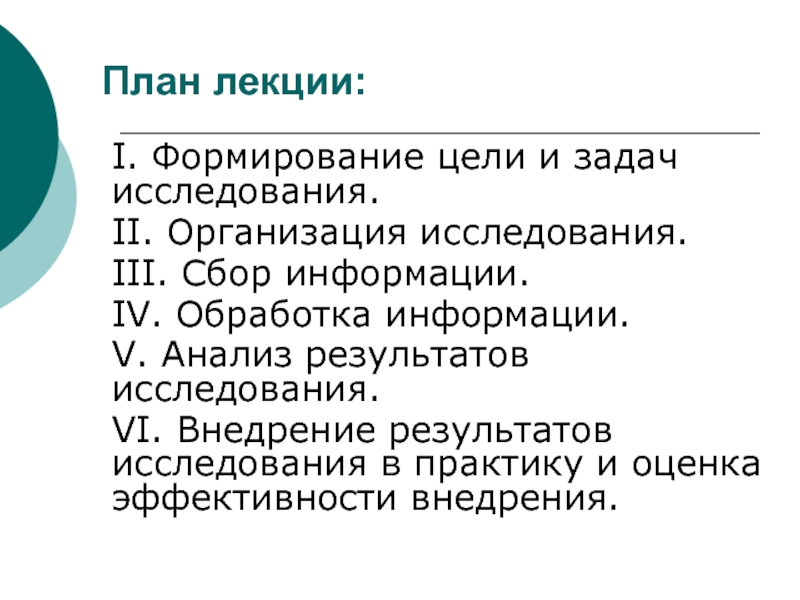 План лекции:

I. Формирование цели и задач исследования.

II. Организация исследования.

III. Сбор информации.

IV. Обработка информации.

V. Анализ результатов исследования.

VI. Внедрение результатов исследования в практику и оценка эффективности внедрения.